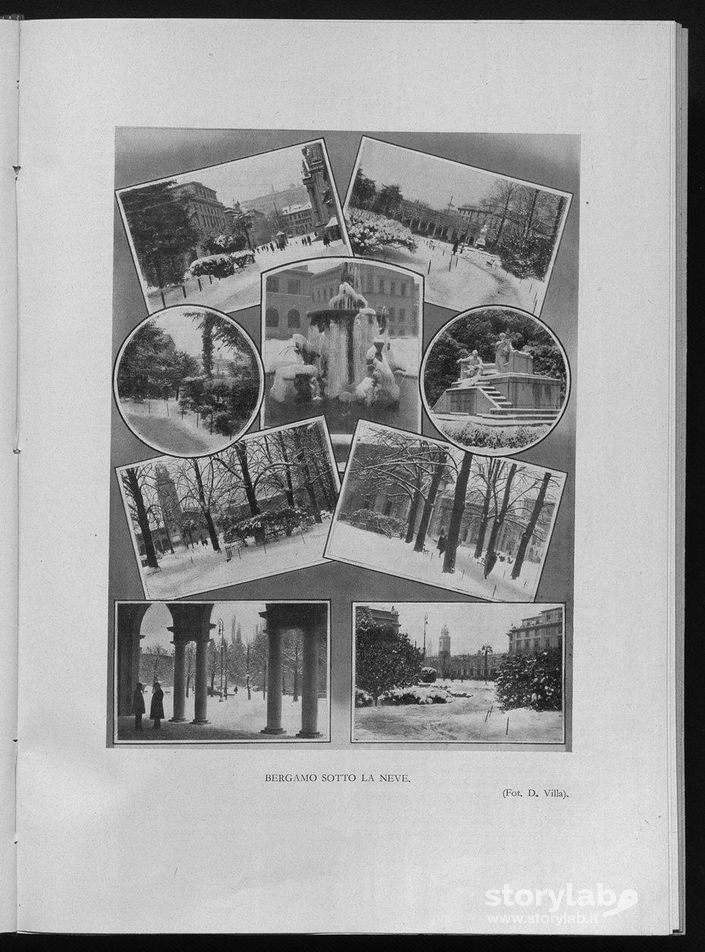 BERGAMO SOTTO LA NEVE.

(Fot. D. Villa).

storylab
www.storylab.it